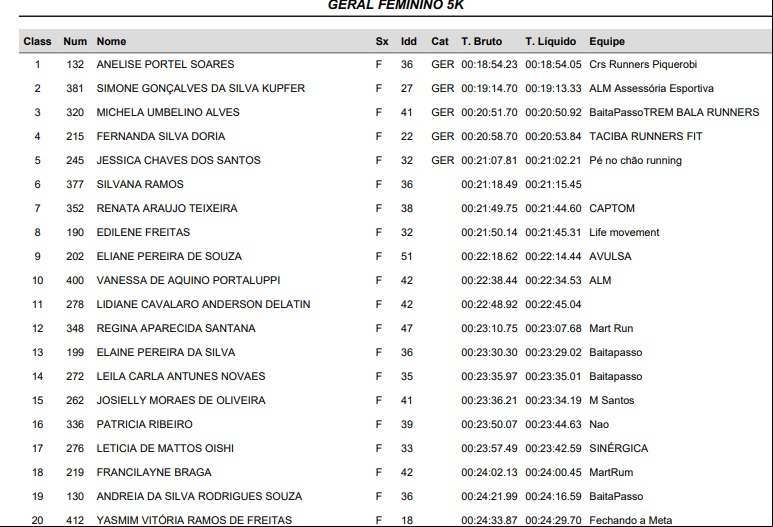 GERAL FEMININO 5K

| Class | Num | Nome | Sx | Idd | Cat | T. Bruto | T. Líquido | Equipe |
|---|---|---|---|---|---|---|---|---|
| 1 | 132 | ANELISE PORTEL SOARES | F | 36 | GER | 00:18:54.23 | 00:18:54.05 | Crs Runners Piquerobi |
| 2 | 381 | SIMONE GONÇALVES DA SILVA KUPFER | F | 27 | GER | 00:19:14.70 | 00:19:13.33 | ALM Assessória Esportiva |
| 3 | 320 | MICHELA UMBELINO ALVES | F | 41 | GER | 00:20:51.70 | 00:20:50.92 | BaitaPassoTREM BALA RUNNERS |
| 4 | 215 | FERNANDA SILVA DORIA | F | 22 | GER | 00:20:58.70 | 00:20:53.84 | TACIBA RUNNERS FIT |
| 5 | 245 | JESSICA CHAVES DOS SANTOS | F | 32 | GER | 00:21:07.81 | 00:21:02.21 | Pé no chão running |
| 6 | 377 | SILVANA RAMOS | F | 36 | | 00:21:18.49 | 00:21:15.45 | |
| 7 | 352 | RENATA ARAUJO TEIXEIRA | F | 38 | | 00:21:49.75 | 00:21:44.60 | CAPTOM |
| 8 | 190 | EDILENE FREITAS | F | 32 | | 00:21:50.14 | 00:21:45.31 | Life movement |
| 9 | 202 | ELIANE PEREIRA DE SOUZA | F | 51 | | 00:22:18.62 | 00:22:14.44 | AVULSA |
| 10 | 400 | VANESSA DE AQUINO PORTALUPPI | F | 42 | | 00:22:38.44 | 00:22:34.53 | ALM |
| 11 | 278 | LIDIANE CAVALARO ANDERSON DELATIN | F | 42 | | 00:22:48.92 | 00:22:45.04 | |
| 12 | 348 | REGINA APARECIDA SANTANA | F | 47 | | 00:23:10.75 | 00:23:07.68 | Mart Run |
| 13 | 199 | ELAINE PEREIRA DA SILVA | F | 36 | | 00:23:30.30 | 00:23:29.02 | Baitapasso |
| 14 | 272 | LEILA CARLA ANTUNES NOVAES | F | 35 | | 00:23:35.97 | 00:23:35.01 | Baitapasso |
| 15 | 262 | JOSIELLY MORAES DE OLIVEIRA | F | 41 | | 00:23:36.21 | 00:23:34.19 | M Santos |
| 16 | 336 | PATRICIA RIBEIRO | F | 39 | | 00:23:50.07 | 00:23:44.63 | Nao |
| 17 | 276 | LETICIA DE MATTOS OISHI | F | 33 | | 00:23:57.49 | 00:23:42.59 | SINÉRGICA |
| 18 | 219 | FRANCILAYNE BRAGA | F | 42 | | 00:24:02.13 | 00:24:00.45 | MartRum |
| 19 | 130 | ANDREIA DA SILVA RODRIGUES SOUZA | F | 36 | | 00:24:21.99 | 00:24:16.59 | BaitaPasso |
| 20 | 412 | YASMIM VITÓRIA RAMOS DE FREITAS | F | 18 | | 00:24:33.87 | 00:24:29.70 | Fechando a Meta |